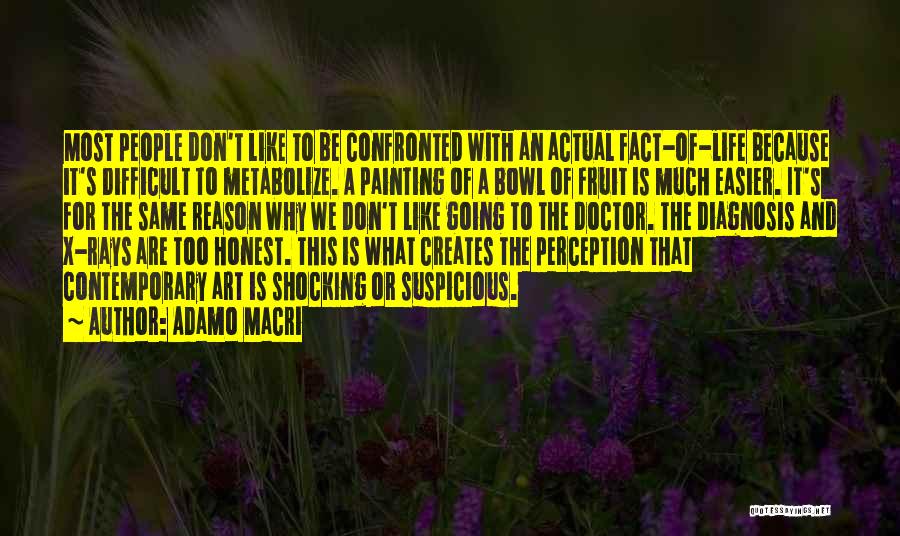 MOST PEOPLE DON'T LIKE TO BE CONFRONTED WITH AN ACTUAL FACT-OF-LIFE BECAUSE IT'S DIFFICULT TO METABOLIZE. A PAINTING OF A BOWL OF FRUIT IS MUCH EASIER. IT'S FOR THE SAME REASON WHY WE DON'T LIKE GOING TO THE DOCTOR. THE DIAGNOSIS AND X-RAYS ARE TOO HONEST. THIS IS WHAT CREATES THE PERCEPTION THAT CONTEMPORARY ART IS SHOCKING OR SUSPICIOUS.

~ AUTHOR: ADAMO MACRI

QUOTESSAYINGS.NET